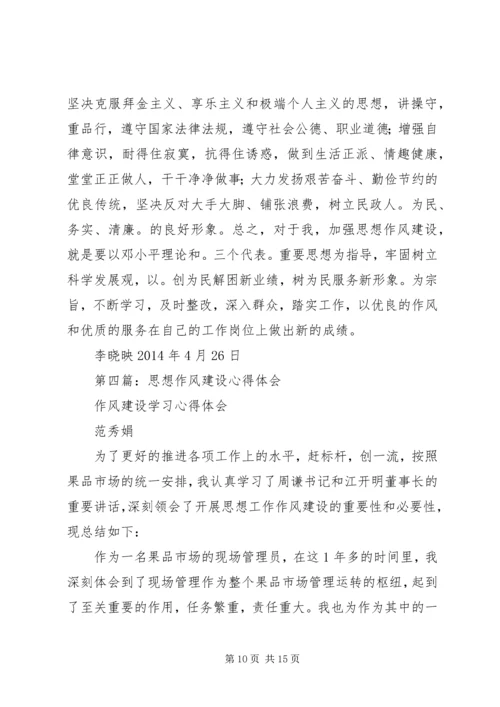 坚决克服拜金主义、享乐主义和极端个人主义的思想，讲操守，重品行，遵守国家法律法规，遵守社会公德、职业道德；增强自律意识，耐得住寂寞，抗得住诱惑，做到生活正派、情趣健康，堂堂正正做人，干干净净做事；大力发扬艰苦奋斗、勤俭节约的优良传统，坚决反对大手大脚、铺张浪费，树立民政人。为民、务实、清廉。的良好形象。总之，对于我，加强思想作风建设，就是要以邓小平理论和。三个代表。重要思想为指导，牢固树立科学发展观，以。创为民解困新业绩，树为民服务新形象。为宗旨，不断学习，及时整改，深入群众，踏实工作，以优良的作风和优质的服务在自己的工作岗位上做出新的成绩。

李晓映 2014 年 4 月 26 日

第四篇：思想作风建设心得体会

作风建设学习心得体会

范秀娟

为了更好的推进各项工作上的水平，赶标杆，创一流，按照果品市场的统一安排，我认真学习了周谦书记和江开明董事长的重要讲话，深刻领会了开展思想工作作风建设的重要性和必要性，现总结如下：

作为一名果品市场的现场管理员，在这 1 年多的时间里，我深刻体会到了现场管理作为整个果品市场管理运转的枢纽，起到了至关重要的作用，任务繁重，责任重大。我也为作为其中的一

第 10 页 共 15 页